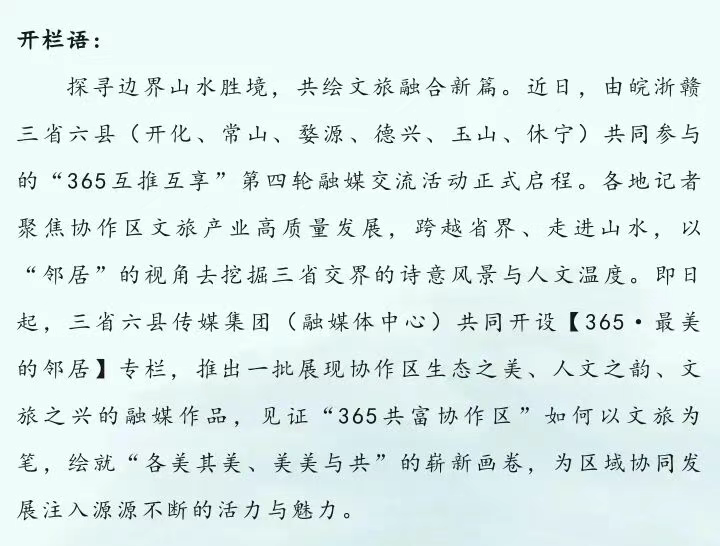 开栏语：

探寻边界山水胜境，共绘文旅融合新篇。近日，由皖浙赣三省六县（开化、常山、婺源、德兴、玉山、休宁）共同参与的“365互推互享”第四轮融媒交流活动正式启程。各地记者聚焦协作区文旅产业高质量发展，跨越省界、走进山水，以“邻居”的视角去挖掘三省交界的诗意风景与人文温度。即日起，三省六县传媒集团（融媒体中心）共同开设【365·最美的邻居】专栏，推出一批展现协作区生态之美、人文之韵、文旅之兴的融媒作品，见证“365共富协作区”如何以文旅为笔，绘就“各美其美、美美与共”的崭新画卷，为区域协同发展注入源源不断的活力与魅力。